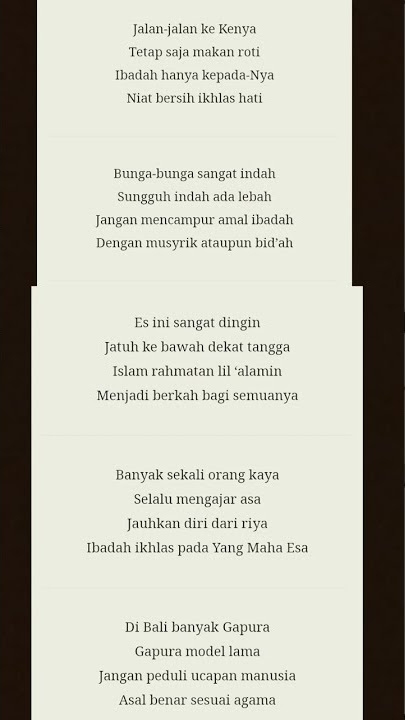 Jalan-jalan ke Kenya
Tetap saja makan roti
Ibadah hanya kepada-Nya
Niat bersih ikhlas hati

Bunga-bunga sangat indah
Sungguh indah ada lebah
Jangan mencampur amal ibadah
Dengan musyrik ataupun bid'ah

Es ini sangat dingin
Jatuh ke bawah dekat tangga
Islam rahmatan lil 'alamin
Menjadi berkah bagi semuanya

Banyak sekali orang kaya
Selalu mengajar asa
Jauhkan diri dari riya
Ibadah ikhlas pada Yang Maha Esa

Di Bali banyak Gapura
Gapura model lama
Jangan peduli ucapan manusia
Asal benar sesuai agama